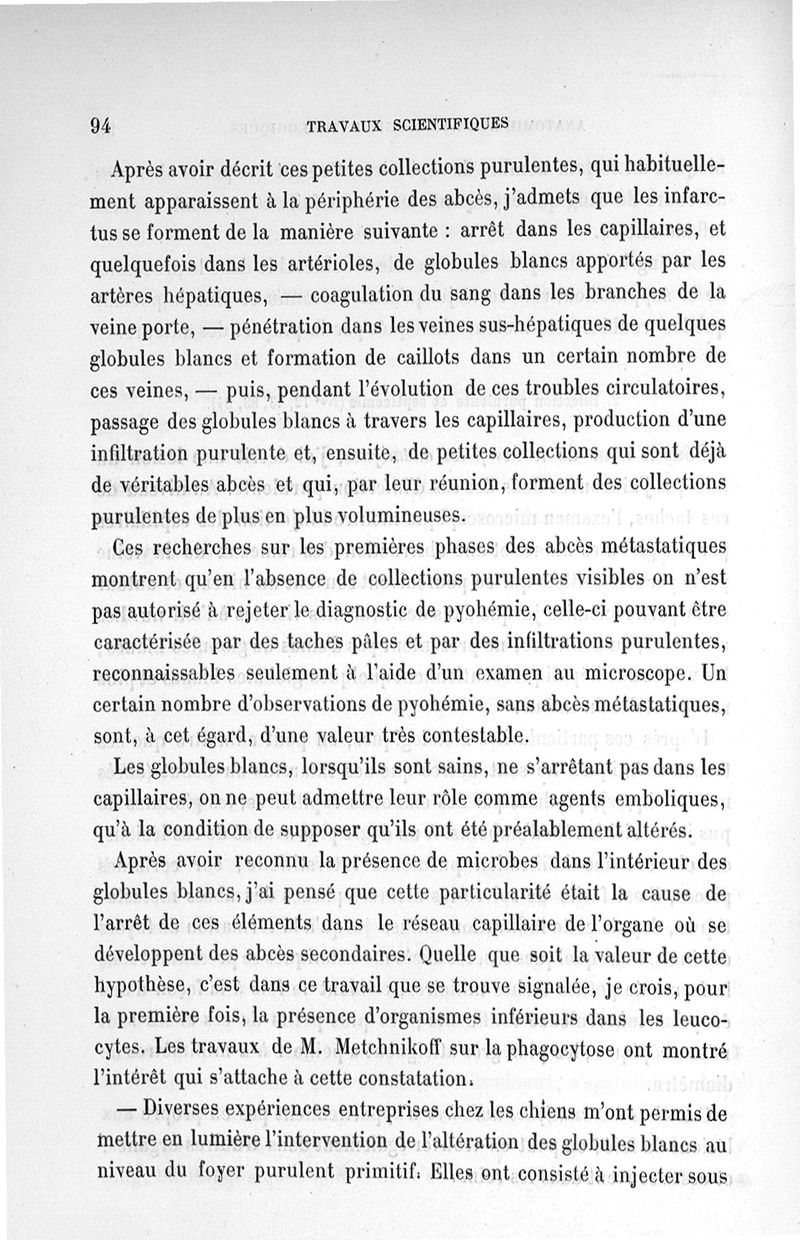 94 TRAVAUX SCIENTIFIQUES

Après avoir décrit ces petites collections purulentes, qui habituellement apparaissent à la périphérie des abcès, j'admets que les infarctus se forment de la manière suivante : arrêt dans les capillaires, et quelquefois dans les artérioles, de globules blancs apportés par les artères hépatiques, — coagulation du sang dans les branches de la veine porte, — pénétration dans les veines sus-hépatiques de quelques globules blancs et formation de caillots dans un certain nombre de ces veines, — puis, pendant l'évolution de ces troubles circulatoires, passage des globules blancs à travers les capillaires, production d'une infiltration purulente et, ensuite, de petites collections qui sont déjà de véritables abcès et qui, par leur réunion, forment des collections purulentes de plus en plus volumineuses.

Ces recherches sur les premières phases des abcès métastatiques montrent qu'en l'absence de collections purulentes visibles on n'est pas autorisé à rejeter le diagnostic de pyohémie, celle-ci pouvant être caractérisée par des taches pâles et par des infiltrations purulentes, reconnaissables seulement à l'aide d'un examen au microscope. Un certain nombre d'observations de pyohémie, sans abcès métastatiques, sont, à cet égard, d'une valeur très contestable.

Les globules blancs, lorsqu'ils sont sains, ne s'arrêtant pas dans les capillaires, on ne peut admettre leur rôle comme agents emboliques, qu'à la condition de supposer qu'ils ont été préalablement altérés.

Après avoir reconnu la présence de microbes dans l'intérieur des globules blancs, j'ai pensé que cette particularité était la cause de l'arrêt de ces éléments dans le réseau capillaire de l'organe où se développent des abcès secondaires. Quelle que soit la valeur de cette hypothèse, c'est dans ce travail que se trouve signalée, je crois, pour la première fois, la présence d'organismes inférieurs dans les leucocytes. Les travaux de M. Metchnikoff sur la phagocytose ont montré l'intérêt qui s'attache à cette constatation.

— Diverses expériences entreprises chez les chiens m'ont permis de mettre en lumière l'intervention de l'altération des globules blancs au niveau du foyer purulent primitif. Elles ont consisté à injecter sous